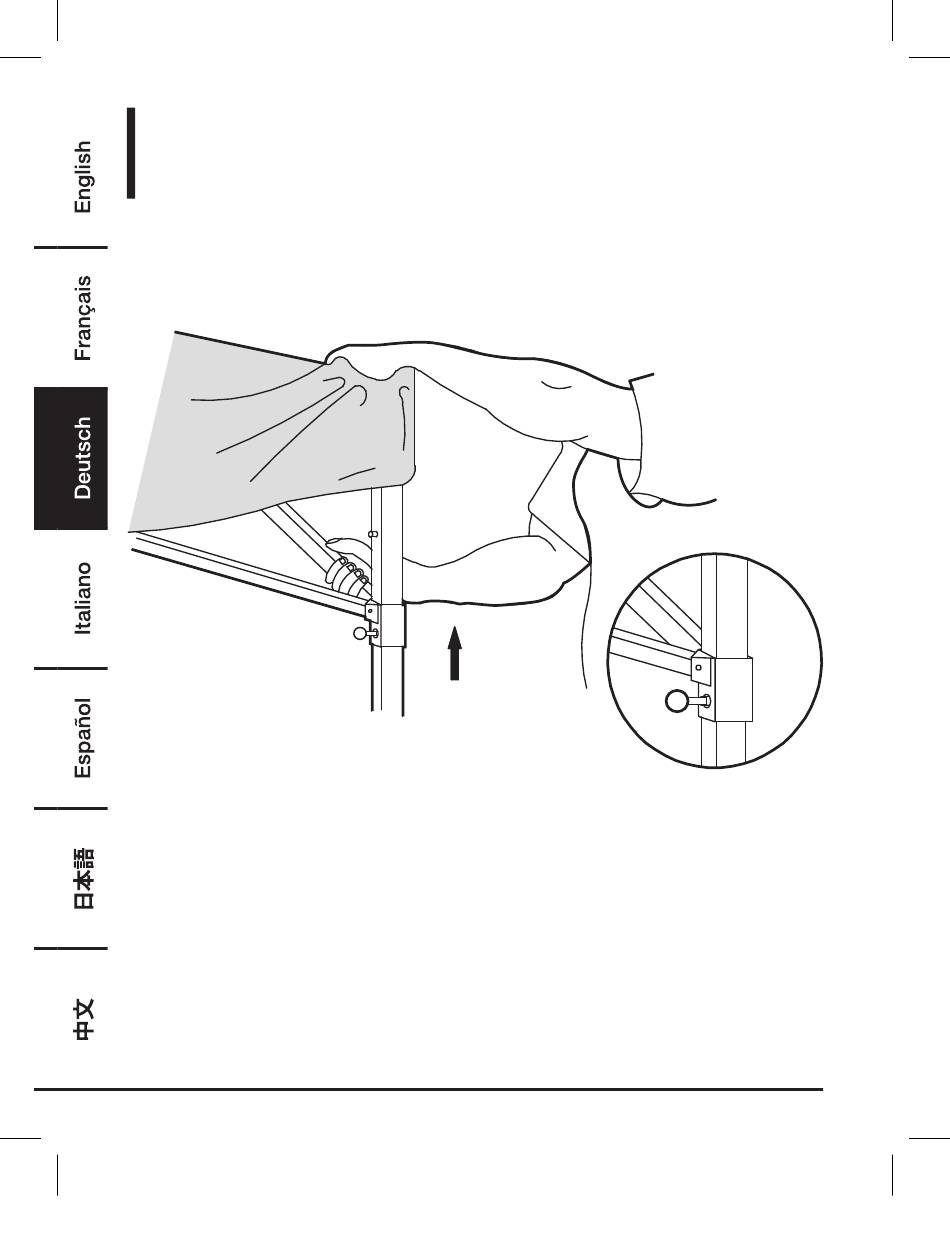 English

Français

Deutsch

Italiano

Español

日本語

中文